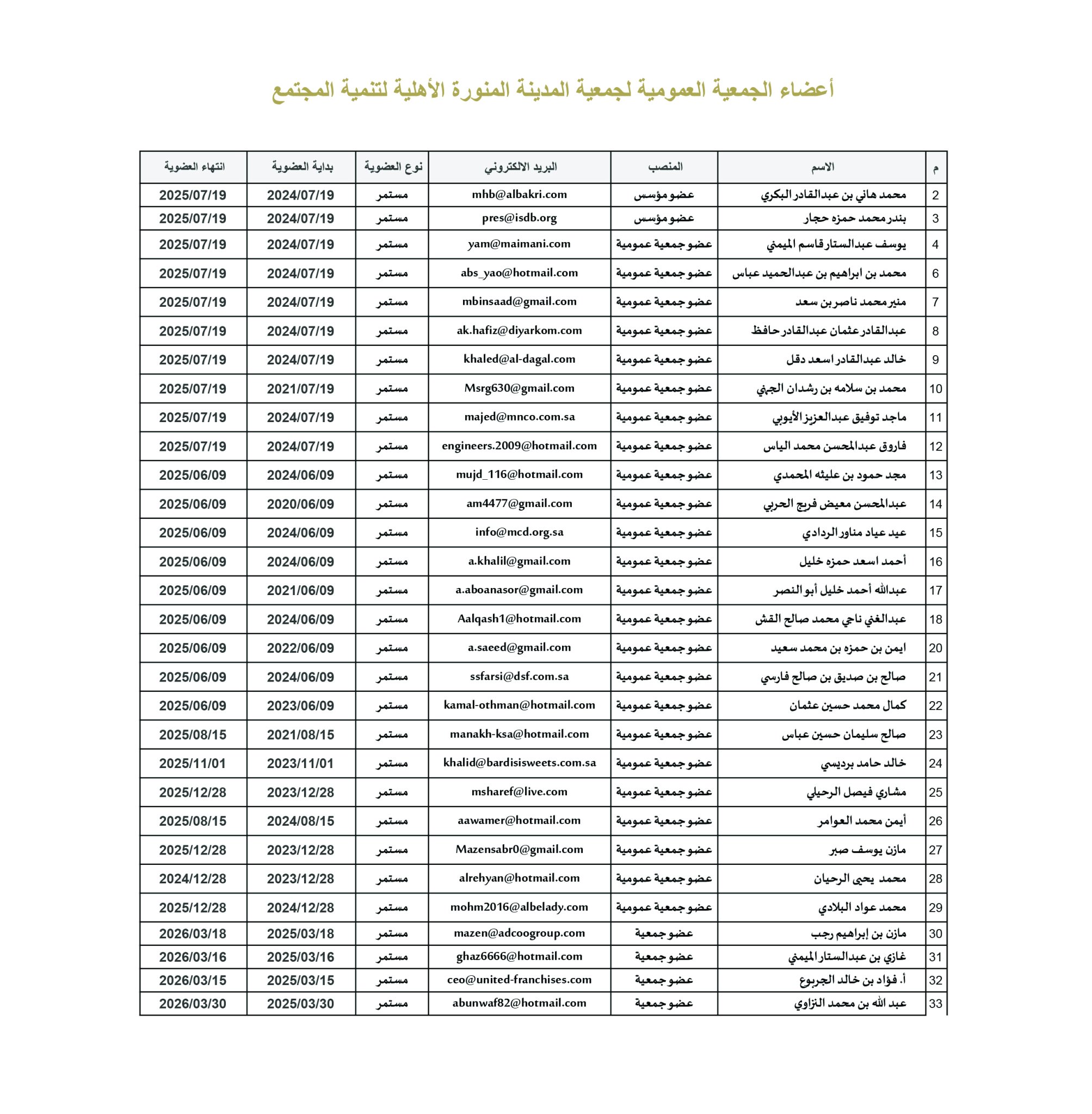 أعضاء الجمعية العمومية لجمعية المدينة المنورة الأهلية لتنمية المجتمع

| م | الاسم | المنصب | البريد الالكتروني | نوع العضوية | بداية العضوية | انتهاء العضوية |
|---|---|---|---|---|---|---|
| 2 | محمد هاني بن عبدالقادر البكري | عضو مؤسس | mhb@albakri.com | مستمر | 2024/07/19 | 2025/07/19 |
| 3 | بندر محمد حمزه حجار | عضو مؤسس | pres@isdb.org | مستمر | 2024/07/19 | 2025/07/19 |
| 4 | يوسف عبدالستار قاسم الميمني | عضو جمعية عمومية | yam@maimani.com | مستمر | 2024/07/19 | 2025/07/19 |
| 6 | محمد بن ابراهيم بن عبدالحميد عباس | عضو جمعية عمومية | abs_yao@hotmail.com | مستمر | 2024/07/19 | 2025/07/19 |
| 7 | منير محمد ناصر بن سعد | عضو جمعية عمومية | mbinsaad@gmail.com | مستمر | 2024/07/19 | 2025/07/19 |
| 8 | عبدالقادر عثمان عبدالقادر حافظ | عضو جمعية عمومية | ak.hafiz@diyarkom.com | مستمر | 2024/07/19 | 2025/07/19 |
| 9 | خالد عبدالقادر اسعد دقل | عضو جمعية عمومية | khaled@al-dagal.com | مستمر | 2024/07/19 | 2025/07/19 |
| 10 | محمد بن سلامه بن رشدان الجهني | عضو جمعية عمومية | Msrg630@gmail.com | مستمر | 2021/07/19 | 2025/07/19 |
| 11 | ماجد توفيق عبدالعزيز الأيوبي | عضو جمعية عمومية | majed@mnco.com.sa | مستمر | 2024/07/19 | 2025/07/19 |
| 12 | فاروق عبدالمحسن محمد الياس | عضو جمعية عمومية | engineers.2009@hotmail.com | مستمر | 2024/07/19 | 2025/07/19 |
| 13 | مجد حمود بن عليثه المحمدي | عضو جمعية عمومية | mujd_116@hotmail.com | مستمر | 2024/06/09 | 2025/06/09 |
| 14 | عبدالمحسن معيض فريج الحربي | عضو جمعية عمومية | am4477@gmail.com | مستمر | 2020/06/09 | 2025/06/09 |
| 15 | عيد عياد مناور الردادي | عضو جمعية عمومية | info@mcd.org.sa | مستمر | 2024/06/09 | 2025/06/09 |
| 16 | أحمد اسعد حمزه خليل | عضو جمعية عمومية | a.khalil@gmail.com | مستمر | 2024/06/09 | 2025/06/09 |
| 17 | عبدالله أحمد خليل أبو النصر | عضو جمعية عمومية | a.aboanasor@gmail.com | مستمر | 2021/06/09 | 2025/06/09 |
| 18 | عبدالغني ناجي محمد صالح القش | عضو جمعية عمومية | Aalqash1@hotmail.com | مستمر | 2024/06/09 | 2025/06/09 |
| 20 | ايمن بن حمزه بن محمد سعيد | عضو جمعية عمومية | a.saeed@gmail.com | مستمر | 2022/06/09 | 2025/06/09 |
| 21 | صالح بن صديق بن صالح فارسي | عضو جمعية عمومية | ssfarsi@dsf.com.sa | مستمر | 2024/06/09 | 2025/06/09 |
| 22 | كمال محمد حسين عثمان | عضو جمعية عمومية | kamal-othman@hotmail.com | مستمر | 2023/06/09 | 2025/06/09 |
| 23 | صالح سليمان حسين عباس | عضو جمعية عمومية | manakh-ksa@hotmail.com | مستمر | 2021/08/15 | 2025/08/15 |
| 24 | خالد حامد برديسي | عضو جمعية عمومية | khalid@bardisisweets.com.sa | مستمر | 2023/11/01 | 2025/11/01 |
| 25 | مشاري فيصل الرحيلي | عضو جمعية عمومية | msharef@live.com | مستمر | 2023/12/28 | 2025/12/28 |
| 26 | أيمن محمد العوامر | عضو جمعية عمومية | aawamer@hotmail.com | مستمر | 2024/08/15 | 2025/08/15 |
| 27 | مازن يوسف صبر | عضو جمعية عمومية | Mazensabr0@gmail.com | مستمر | 2023/12/28 | 2025/12/28 |
| 28 | محمد يحيى الرحيان | عضو جمعية عمومية | alrehyan@hotmail.com | مستمر | 2023/12/28 | 2024/12/28 |
| 29 | محمد عواد البلادي | عضو جمعية عمومية | mohm2016@albelady.com | مستمر | 2024/12/28 | 2025/12/28 |
| 30 | مازن بن إبراهيم رجب | عضو جمعية | mazen@adcoogroup.com | مستمر | 2025/03/18 | 2026/03/18 |
| 31 | غازي بن عبدالستار الميمني | عضو جمعية | ghaz6666@hotmail.com | مستمر | 2025/03/16 | 2026/03/16 |
| 32 | أ. فؤاد بن خالد الجربوع | عضو جمعية | ceo@united-franchises.com | مستمر | 2025/03/15 | 2026/03/15 |
| 33 | عبد الله بن محمد النزاوي | عضو جمعية | abunwaf82@hotmail.com | مستمر | 2025/03/30 | 2026/03/30 |